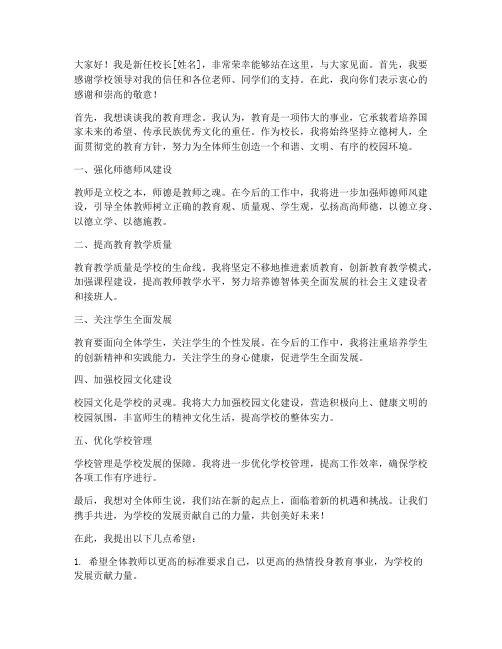 大家好！我是新任校长[姓名]，非常荣幸能够站在这里，与大家见面。首先，我要感谢学校领导对我的信任和各位老师、同学们的支持。在此，我向你们表示衷心的感谢和崇高的敬意！

首先，我想谈谈我的教育理念。我认为，教育是一项伟大的事业，它承载着培养国家未来的希望、传承民族优秀文化的重任。作为校长，我将始终坚持立德树人，全面贯彻党的教育方针，努力为全体师生创造一个和谐、文明、有序的校园环境。

一、强化师德师风建设

教师是立校之本，师德是教师之魂。在今后的工作中，我将进一步加强师德师风建设，引导全体教师树立正确的教育观、质量观、学生观，弘扬高尚师德，以德立身、以德立学、以德施教。

二、提高教育教学质量

教育教学质量是学校的生命线。我将坚定不移地推进素质教育，创新教育教学模式，加强课程建设，提高教师教学水平，努力培养德智体美全面发展的社会主义建设者和接班人。

三、关注学生全面发展

教育要面向全体学生，关注学生的个性发展。在今后的工作中，我将注重培养学生的创新精神和实践能力，关注学生的身心健康，促进学生全面发展。

四、加强校园文化建设

校园文化是学校的灵魂。我将大力加强校园文化建设，营造积极向上、健康文明的校园氛围，丰富师生的精神文化生活，提高学校的整体实力。

五、优化学校管理

学校管理是学校发展的保障。我将进一步优化学校管理，提高工作效率，确保学校各项工作有序进行。

最后，我想对全体师生说，我们站在新的起点上，面临着新的机遇和挑战。让我们携手共进，为学校的发展贡献自己的力量，共创美好未来！

在此，我提出以下几点希望：

1. 希望全体教师以更高的标准要求自己，以更高的热情投身教育事业，为学校的发展贡献力量。